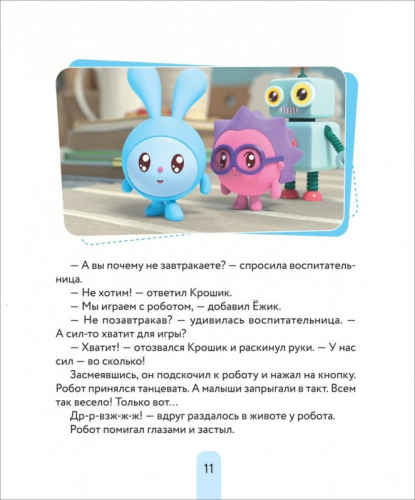 — А вы почему не завтракаете? — спросила воспитательница.

— Не хотим! — ответил Крошик.

— Мы играем с роботом, — добавил Ёжик.

— Не позавтракав? — удивилась воспитательница. — А сил-то хватит для игры?

— Хватит! — отозвался Крошик и раскинул руки. — У нас сил — во сколько!

Засмеявшись, он подскочил к роботу и нажал на кнопку. Робот принялся танцевать. А малыши запрыгали в такт. Всем так весело! Только вот...

Др-р-взж-ж-ж! — вдруг раздалось в животе у робота.

Робот помигал глазами и застыл.

11